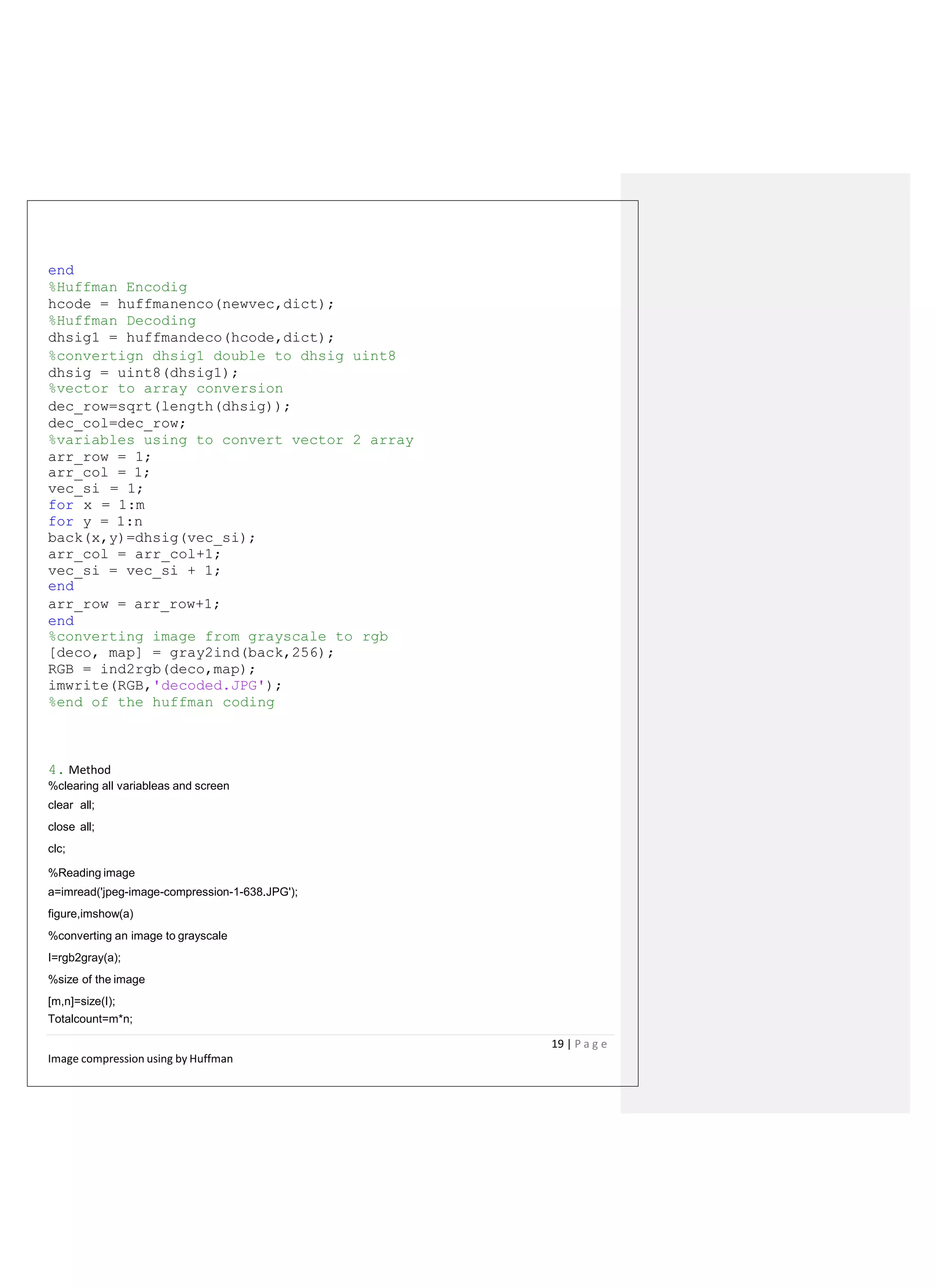 end
%Huffman Encodig
hcode = huffmanenco(newvec,dict);
%Huffman Decoding
dhsig1 = huffmandeco(hcode,dict);
%convertign dhsig1 double to dhsig uint8
dhsig = uint8(dhsig1);
%vector to array conversion
dec_row=sqrt(length(dhsig));
dec_col=dec_row;
%variables using to convert vector 2 array
arr_row = 1;
arr_col = 1;
vec_si = 1;
for x = 1:m
for y = 1:n
back(x,y)=dhsig(vec_si);
arr_col = arr_col+1;
vec_si = vec_si + 1;
end
arr_row = arr_row+1;
end
%converting image from grayscale to rgb
[deco, map] = gray2ind(back,256);
RGB = ind2rgb(deco,map);
imwrite(RGB,'decoded.JPG');
%end of the huffman coding

4. Method
%clearing all variableas and screen
clear all;
close all;
clc;
%Reading image
a=imread('jpeg-image-compression-1-638.JPG');
figure,imshow(a)
%converting an image to grayscale
I=rgb2gray(a);
%size of the image
[m,n]=size(I);
Totalcount=m*n;

19 | Page
Image compression using by Huffman